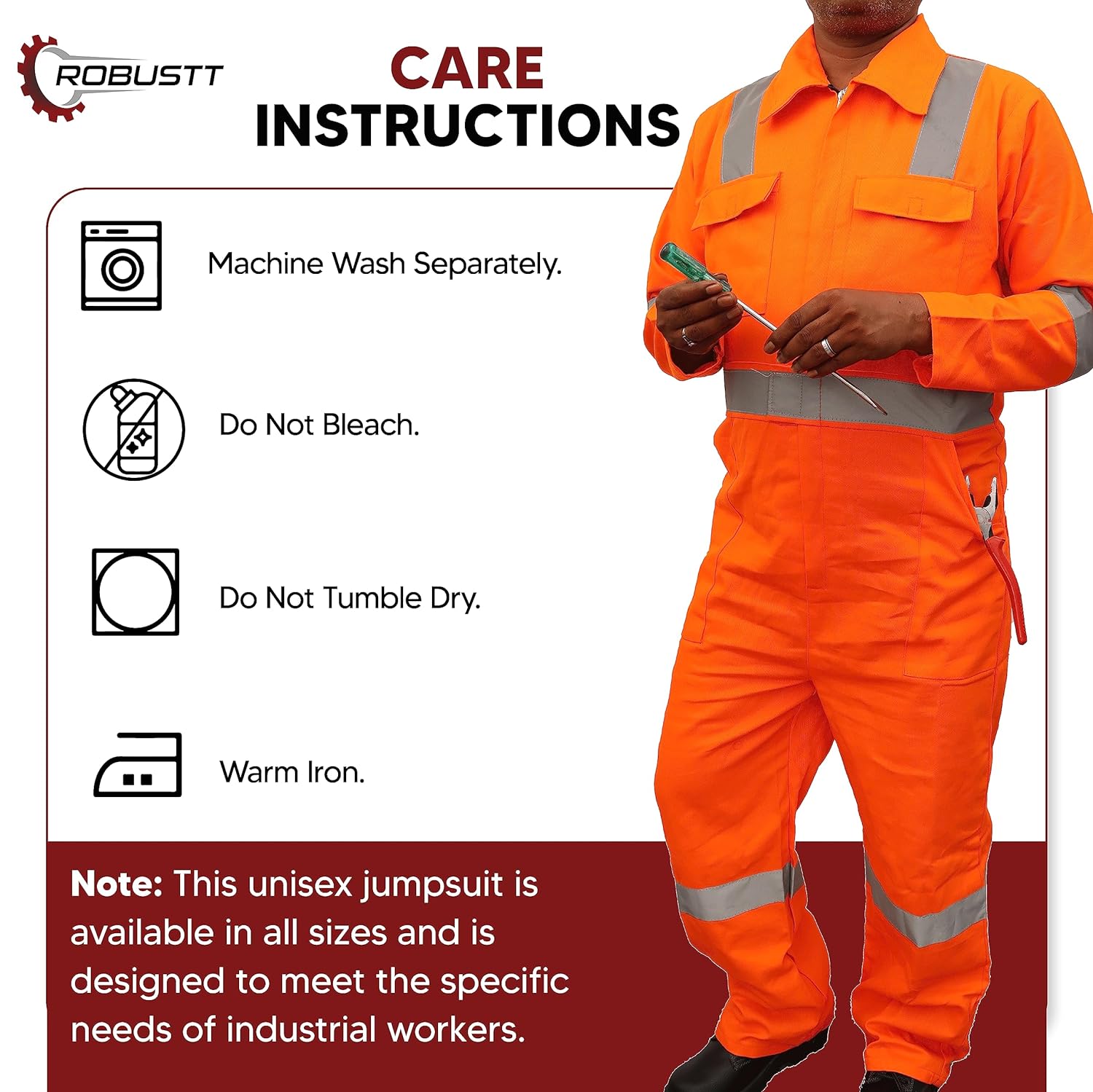 ROBUSTT

CARE
INSTRUCTIONS

Machine Wash Separately.

Do Not Bleach.

Do Not Tumble Dry.

Warm Iron.

Note: This unisex jumpsuit is available in all sizes and is designed to meet the specific needs of industrial workers.